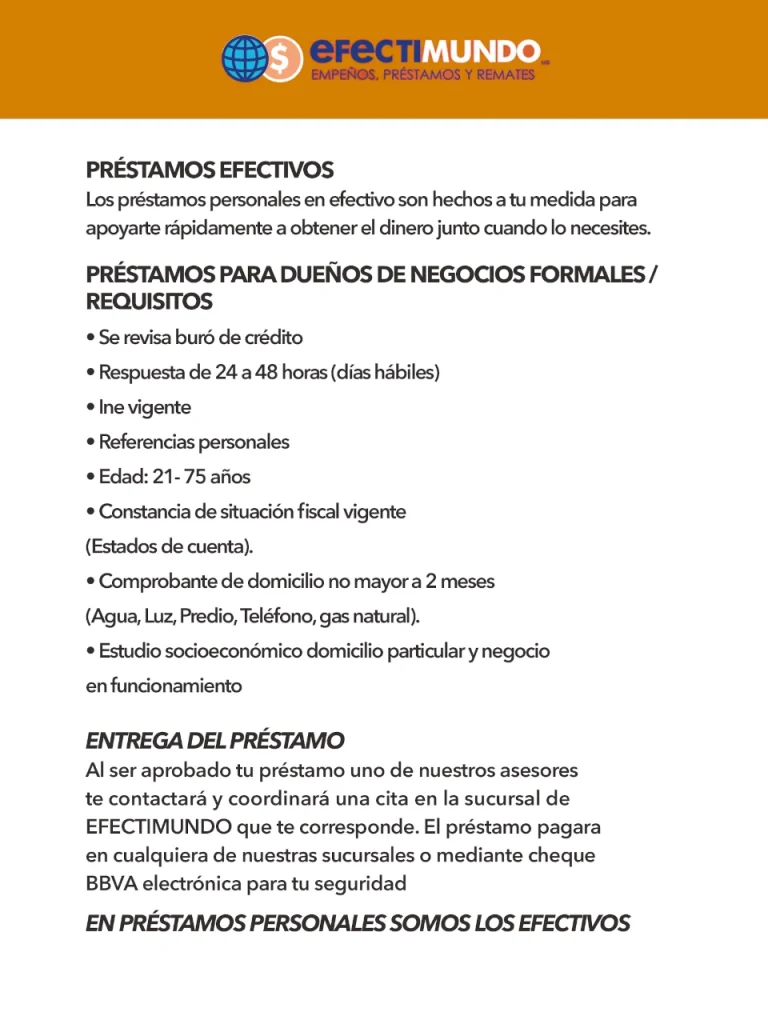 efectiMUNDO
EMPEÑOS, PRÉSTAMOS Y REMATES

PRÉSTAMOS EFECTIVOS
Los préstamos personales en efectivo son hechos a tu medida para apoyarte rápidamente a obtener el dinero junto cuando lo necesites.

PRÉSTAMOS PARA DUEÑOS DE NEGOCIOS FORMALES / REQUISITOS
• Se revisa buró de crédito
• Respuesta de 24 a 48 horas (días hábiles)
• Ine vigente
• Referencias personales
• Edad: 21- 75 años
• Constancia de situación fiscal vigente (Estados de cuenta).
• Comprobante de domicilio no mayor a 2 meses (Agua, Luz, Predio, Teléfono, gas natural).
• Estudio socioeconómico domicilio particular y negocio en funcionamiento

ENTREGA DEL PRÉSTAMO
Al ser aprobado tu préstamo uno de nuestros asesores te contactará y coordinará una cita en la sucursal de EFECTIMUNDO que te corresponde. El préstamo pagara en cualquiera de nuestras sucursales o mediante cheque BBVA electrónica para tu seguridad

EN PRÉSTAMOS PERSONALES SOMOS LOS EFECTIVOS